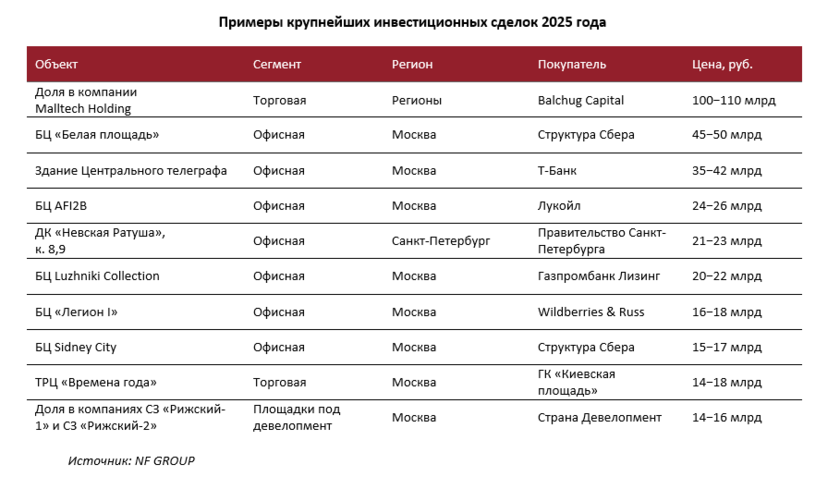 Примеры крупнейших инвестиционных сделок 2025 года

| Объект | Сегмент | Регион | Покупатель | Цена, руб. |
|---|---|---|---|---|
| Доля в компании Malltech Holding | Торговая | Регионы | Balchug Capital | 100–110 млрд |
| БЦ «Белая площадь» | Офисная | Москва | Структура Сбера | 45–50 млрд |
| Здание Центрального телеграфа | Офисная | Москва | Т-Банк | 35–42 млрд |
| БЦ AFI2B | Офисная | Москва | Лукойл | 24–26 млрд |
| ДК «Невская Ратуша», к. 8,9 | Офисная | Санкт-Петербург | Правительство Санкт-Петербурга | 21–23 млрд |
| БЦ Luzhniki Collection | Офисная | Москва | Газпромбанк Лизинг | 20–22 млрд |
| БЦ «Легион I» | Офисная | Москва | Wildberries & Russ | 16–18 млрд |
| БЦ Sidney City | Офисная | Москва | Структура Сбера | 15–17 млрд |
| ТРЦ «Времена года» | Торговая | Москва | ГК «Киевская площадь» | 14–18 млрд |
| Доля в компаниях СЗ «Рижский-1» и СЗ «Рижский-2» | Площадки под девелопмент | Москва | Страна Девелопмент | 14–16 млрд |

Источник: NF GROUP